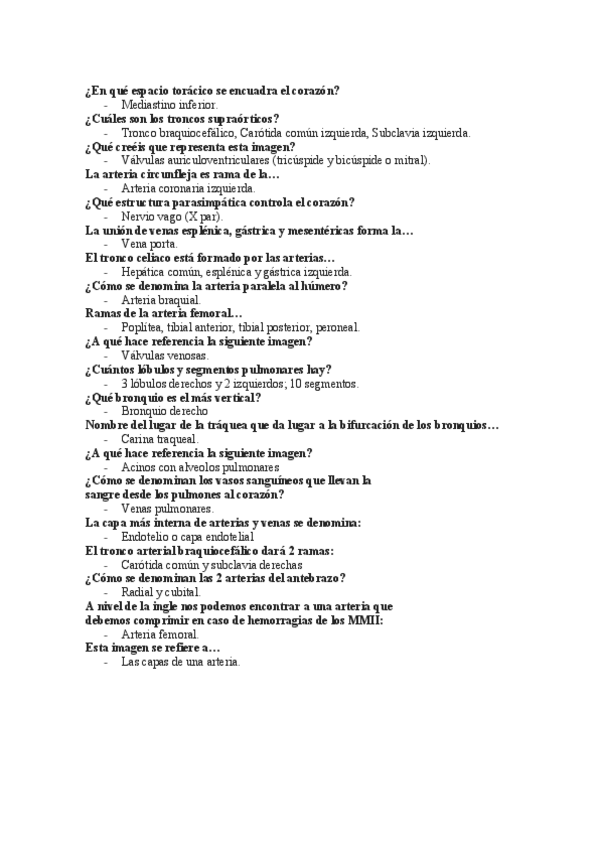 ¿En qué espacio torácico se encuadra el corazón?
- Mediastino inferior.
¿Cuáles son los troncos supraórticos?
- Tronco braquiocefálico, Carótida común izquierda, Subclavia izquierda.
¿Qué creéis que representa esta imagen?
- Válvulas auriculoventriculares (tricúspide y bicúspide o mitral).
La arteria circunfleja es rama de la…
- Arteria coronaria izquierda.
¿Qué estructura parasimpática controla el corazón?
- Nervio vago (X par).
La unión de venas esplénica, gástrica y mesentéricas forma la…
- Vena porta.
El tronco celíaco está formado por las arterias…
- Hepática común, esplénica y gástrica izquierda.
¿Cómo se denomina la arteria paralela al húmero?
- Arteria braquial.
Ramas de la arteria femoral…
- Poplítea, tibial anterior, tibial posterior, peroneal.
¿A qué hace referencia la siguiente imagen?
- Válvulas venosas.
¿Cuántos lóbulos y segmentos pulmonares hay?
- 3 lóbulos derechos y 2 izquierdos; 10 segmentos.
¿Qué bronquio es el más vertical?
- Bronquio derecho
Nombre del lugar de la tráquea que da lugar a la bifurcación de los bronquios…
- Carina traqueal.
¿A qué hace referencia la siguiente imagen?
- Acinos con alveolos pulmonares
¿Cómo se denominan los vasos sanguíneos que llevan la sangre desde los pulmones al corazón?
- Venas pulmonares.
La capa más interna de arterias y venas se denomina:
- Endotelio o capa endotelial
El tronco arterial braquiocefálico dará 2 ramas:
- Carótida común y subclavia derechas
¿Cómo se denominan las 2 arterias del antebrazo?
- Radial y cubital.
A nivel de la ingle nos podemos encontrar a una arteria que debemos comprimir en caso de hemorragias de los MMII:
- Arteria femoral.
Esta imagen se refiere a…
- Las capas de una arteria.